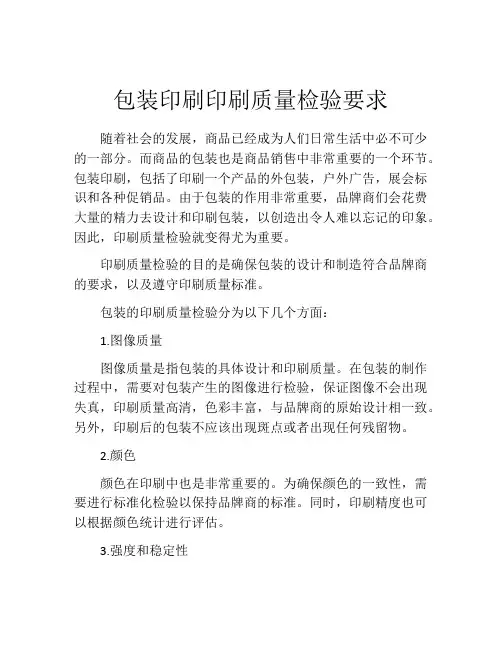 包装印刷印刷质量检验要求

随着社会的发展，商品已经成为人们日常生活中必不可少的一部分。而商品的包装也是商品销售中非常重要的一个环节。包装印刷，包括了印刷一个产品的外包装，户外广告，展会标识和各种促销品。由于包装的作用非常重要，品牌商们会花费大量的精力去设计和印刷包装，以创造出令人难以忘记的印象。因此，印刷质量检验就变得尤为重要。

印刷质量检验的目的是确保包装的设计和制造符合品牌商的要求，以及遵守印刷质量标准。

包装的印刷质量检验分为以下几个方面：

1.图像质量

图像质量是指包装的具体设计和印刷质量。在包装的制作过程中，需要对包装产生的图像进行检验，保证图像不会出现失真，印刷质量高清，色彩丰富，与品牌商的原始设计相一致。另外，印刷后的包装不应该出现斑点或者出现任何残留物。

2.颜色

颜色在印刷中也是非常重要的。为确保颜色的一致性，需要进行标准化检验以保持品牌商的标准。同时，印刷精度也可以根据颜色统计进行评估。

3.强度和稳定性